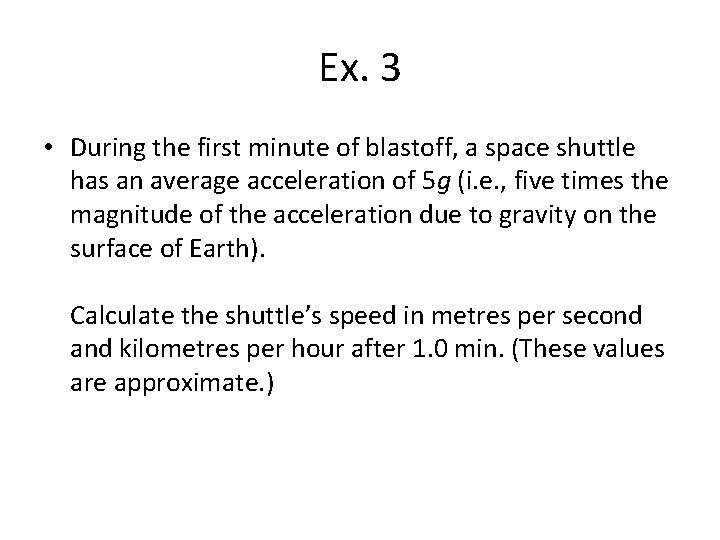 Ex. 3

• During the first minute of blastoff, a space shuttle has an average acceleration of 5g (i.e., five times the magnitude of the acceleration due to gravity on the surface of Earth).

Calculate the shuttle's speed in metres per second and kilometres per hour after 1.0 min. (These values are approximate.)